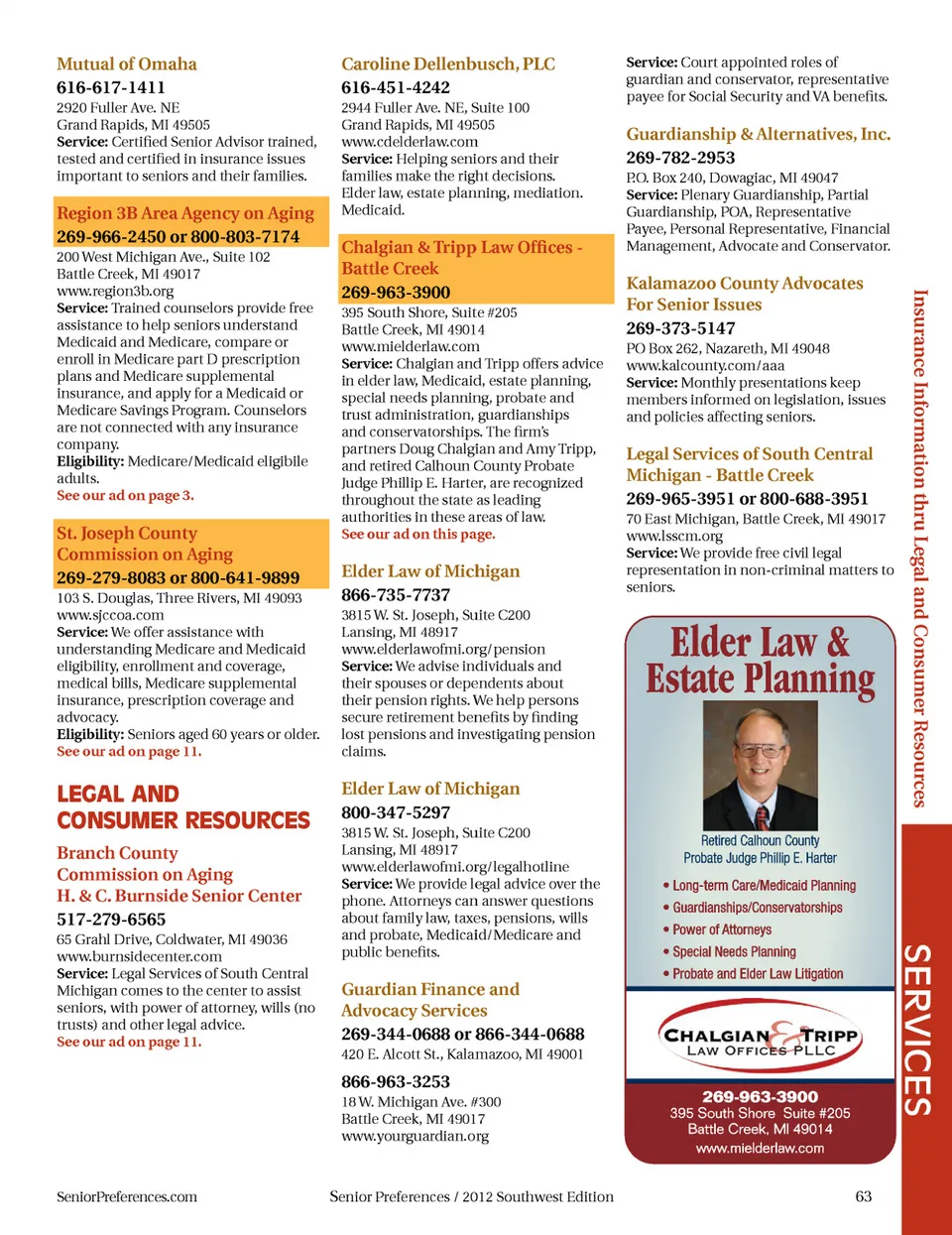 Mutual of Omaha
616-617-1411
2920 Fuller Ave. NE
Grand Rapids, MI 49505
Service: Certified Senior Advisor trained, tested and certified in insurance issues important to seniors and their families.

Region 3B Area Agency on Aging
269-966-2450 or 800-803-7174
200 West Michigan Ave., Suite 102
Battle Creek, MI 49017
www.region3b.org
Service: Trained counselors provide free assistance to help seniors understand Medicaid and Medicare, compare or enroll in Medicare part D prescription plans and Medicare supplemental insurance, and apply for a Medicaid or Medicare Savings Program. Counselors are not connected with any insurance company.
Eligibility: Medicare/Medicaid eligibile adults.
See our ad on page 3.

St. Joseph County Commission on Aging
269-279-8083 or 800-641-9899
103 S. Douglas, Three Rivers, MI 49093
www.sjccoa.com
Service: We offer assistance with understanding Medicare and Medicaid eligibility, enrollment and coverage, medical bills, Medicare supplemental insurance, prescription coverage and advocacy.
Eligibility: Seniors aged 60 years or older.
See our ad on page 11.

LEGAL AND CONSUMER RESOURCES

Branch County Commission on Aging
H. & C. Burnside Senior Center
517-279-6565
65 Grahl Drive, Coldwater, MI 49036
www.burnsidecenter.com
Service: Legal Services of South Central Michigan comes to the center to assist seniors, with power of attorney, wills (no trusts) and other legal advice.
See our ad on page 11.

Caroline Dellenbusch, PLC
616-451-4242
2944 Fuller Ave. NE, Suite 100
Grand Rapids, MI 49505
www.cdelderlaw.com
Service: Helping seniors and their families make the right decisions. Elder law, estate planning, mediation. Medicaid.

Chalgian & Tripp Law Offices - Battle Creek
269-963-3900
395 South Shore, Suite #205
Battle Creek, MI 49014
www.mielderlaw.com
Service: Chalgian and Tripp offers advice in elder law, Medicaid, estate planning, special needs planning, probate and trust administration, guardianships and conservatorships. The firm's partners Doug Chalgian and Amy Tripp, and retired Calhoun County Probate Judge Phillip E. Harter, are recognized throughout the state as leading authorities in these areas of law.
See our ad on this page.

Elder Law of Michigan
866-735-7737
3815 W. St. Joseph, Suite C200
Lansing, MI 48917
www.elderlawofmi.org/pension
Service: We advise individuals and their spouses or dependents about their pension rights. We help persons secure retirement benefits by finding lost pensions and investigating pension claims.

Elder Law of Michigan
800-347-5297
3815 W. St. Joseph, Suite C200
Lansing, MI 48917
www.elderlawofmi.org/legalhotline
Service: We provide legal advice over the phone. Attorneys can answer questions about family law, taxes, pensions, wills and probate, Medicaid/Medicare and public benefits.

Guardian Finance and Advocacy Services
269-344-0688 or 866-344-0688
420 E. Alcott St., Kalamazoo, MI 49001
866-963-3253
18 W. Michigan Ave. #300
Battle Creek, MI 49017
www.yourguardian.org

Service: Court appointed roles of guardian and conservator, representative payee for Social Security and VA benefits.

Guardianship & Alternatives, Inc.
269-782-2953
P.O. Box 240, Dowagiac, MI 49047
Service: Plenary Guardianship, Partial Guardianship, POA, Representative Payee, Personal Representative, Financial Management, Advocate and Conservator.

Kalamazoo County Advocates For Senior Issues
269-373-5147
PO Box 262, Nazareth, MI 49048
www.kalcounty.com/aaa
Service: Monthly presentations keep members informed on legislation, issues and policies affecting seniors.

Legal Services of South Central Michigan - Battle Creek
269-965-3951 or 800-688-3951
70 East Michigan, Battle Creek, MI 49017
www.lsscm.org
Service: We provide free civil legal representation in non-criminal matters to seniors.

Elder Law & Estate Planning
Retired Calhoun County Probate Judge Phillip E. Harter
• Long-term Care/Medicaid Planning
• Guardianships/Conservatorships
• Power of Attorneys
• Special Needs Planning
• Probate and Elder Law Litigation
CHALGIAN & TRIPP LAW OFFICES PLLC
269-963-3900
395 South Shore Suite #205
Battle Creek, MI 49014
www.mielderlaw.com

Insurance Information thru Legal and Consumer Resources
SERVICES

SeniorPreferences.com
Senior Preferences / 2012 Southwest Edition
63